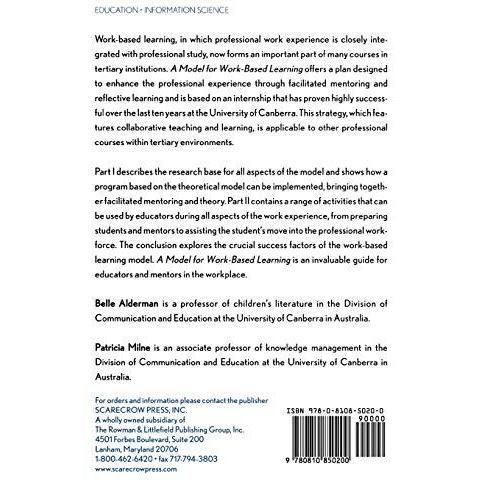 EDUCATION • INFORMATION SCIENCE

Work-based learning, in which professional work experience is closely integrated with professional study, now forms an important part of many courses in tertiary institutions. A Model for Work-Based Learning offers a plan designed to enhance the professional experience through facilitated mentoring and reflective learning and is based on an internship that has proven highly successful over the last ten years at the University of Canberra. This strategy, which features collaborative teaching and learning, is applicable to other professional courses within tertiary environments.

Part I describes the research base for all aspects of the model and shows how a program based on the theoretical model can be implemented, bringing together facilitated mentoring and theory. Part II contains a range of activities that can be used by educators during all aspects of the work experience, from preparing students and mentors to assisting the student's move into the professional workforce. The conclusion explores the crucial success factors of the work-based learning model. A Model for Work-Based Learning is an invaluable guide for educators and mentors in the workplace.

Belle Alderman is a professor of children's literature in the Division of Communication and Education at the University of Canberra in Australia.

Patricia Milne is an associate professor of knowledge management in the Division of Communication and Education at the University of Canberra in Australia.

For orders and information please contact the publisher
SCARECROW PRESS, INC.
A wholly owned subsidiary of
The Rowman & Littlefield Publishing Group, Inc.
4501 Forbes Boulevard, Suite 200
Lanham, Maryland 20706
1-800-462-6420 • fax 717-794-3803
www.scarecrowpress.com

ISBN 978-0-8108-5020-0
90000
9 780810 850200